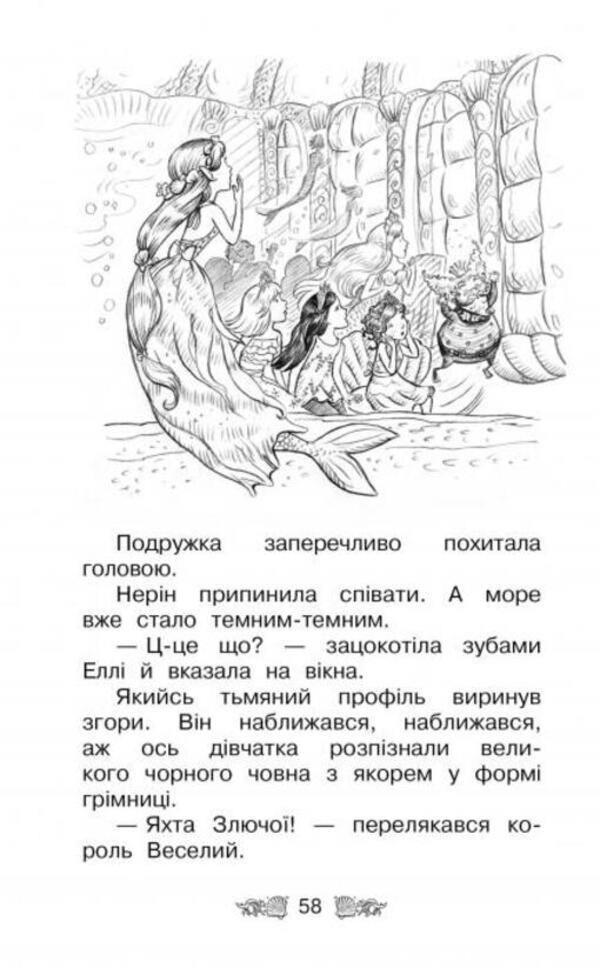 Подружка заперечливо похитала головою.

Нерін припинила співати. А море вже стало темним-темним.

— Ц-це що? — зацокотіла зубами Еллі й вказала на вікна.

Якийсь тьмяний профіль виринув згори. Він наближався, наближався, аж ось дівчатка розпізнали великого чорного човна з якорем у формі грімниці.

— Яхта Злючої! — перелякався король Веселий.

58